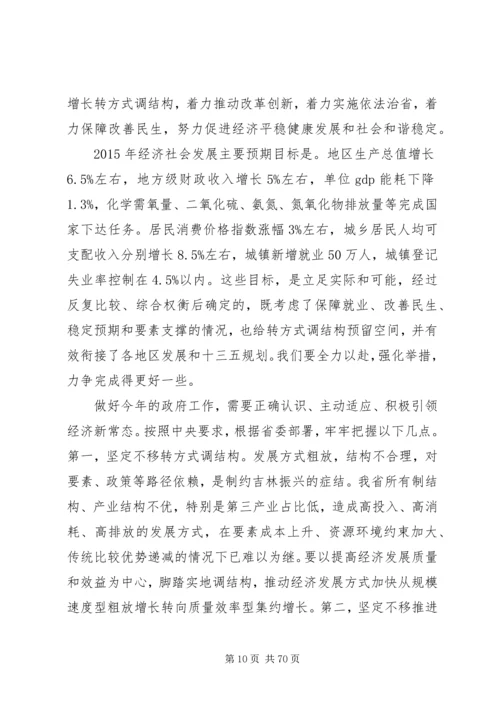 增长转方式调结构，着力推动改革创新，着力实施依法治省，着力保障改善民生，努力促进经济平稳健康发展和社会和谐稳定。

2015 年经济社会发展主要预期目标是。地区生产总值增长 6.5%左右，地方级财政收入增长 5%左右，单位 gdp 能耗下降 1.3%，化学需氧量、二氧化硫、氨氮、氮氧化物排放量等完成国家下达任务。居民消费价格指数涨幅 3%左右，城乡居民人均可支配收入分别增长 8.5%左右，城镇新增就业 50 万人，城镇登记失业率控制在 4.5%以内。这些目标，是立足实际和可能，经过反复比较、综合权衡后确定的，既考虑了保障就业、改善民生、稳定预期和要素支撑的情况，也给转方式调结构预留空间，并有效衔接了各地区发展和十三五规划。我们要全力以赴，强化举措，力争完成得更好一些。

做好今年的政府工作，需要正确认识、主动适应、积极引领经济新常态。按照中央要求，根据省委部署，牢牢把握以下几点。第一，坚定不移转方式调结构。发展方式粗放，结构不合理，对要素、政策等路径依赖，是制约吉林振兴的症结。我省所有制结构、产业结构不优，特别是第三产业占比低，造成高投入、高消耗、高排放的发展方式，在要素成本上升、资源环境约束加大、传统比较优势递减的情况下已难以为继。要以提高经济发展质量和效益为中心，脚踏实地调结构，推动经济发展方式加快从规模速度型粗放增长转向质量效率型集约增长。第二，坚定不移推进

第 10 页 共 70 页